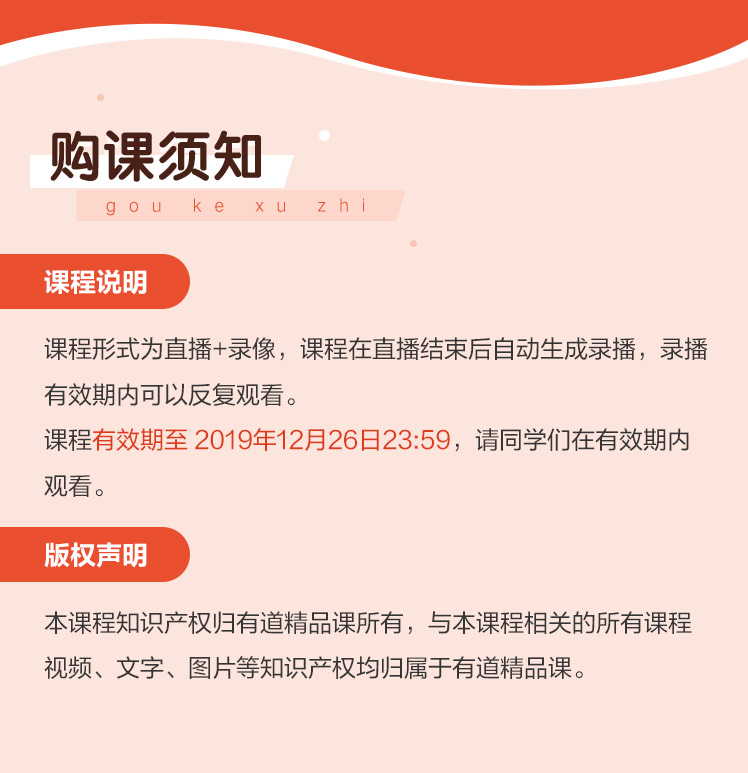 购课须知

gou ke xu zhi

课程说明

课程形式为直播+录像，课程在直播结束后自动生成录播，录播有效期内可以反复观看。

课程有效期至2019年12月26日23:59，请同学们在有效期内观看。

版权声明

本课程知识产权归有道精品课所有，与本课程相关的所有课程视频、文字、图片等知识产权均归属于有道精品课。